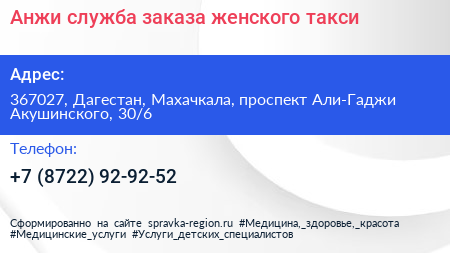 Анжи служба заказа женского такси

Адрес:

367027, Дагестан, Махачкала, проспект Али-Гаджи Акушинского, 30/6

Телефон:

+7 (8722) 92-92-52

Сформированно на сайте spravka-region.ru #Медицина,_здоровье,_красота #Медицинские_услуги #Услуги_детских_специалистов